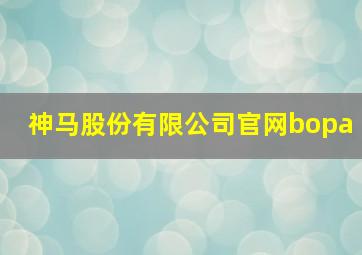 神马股份有限公司官网bopa